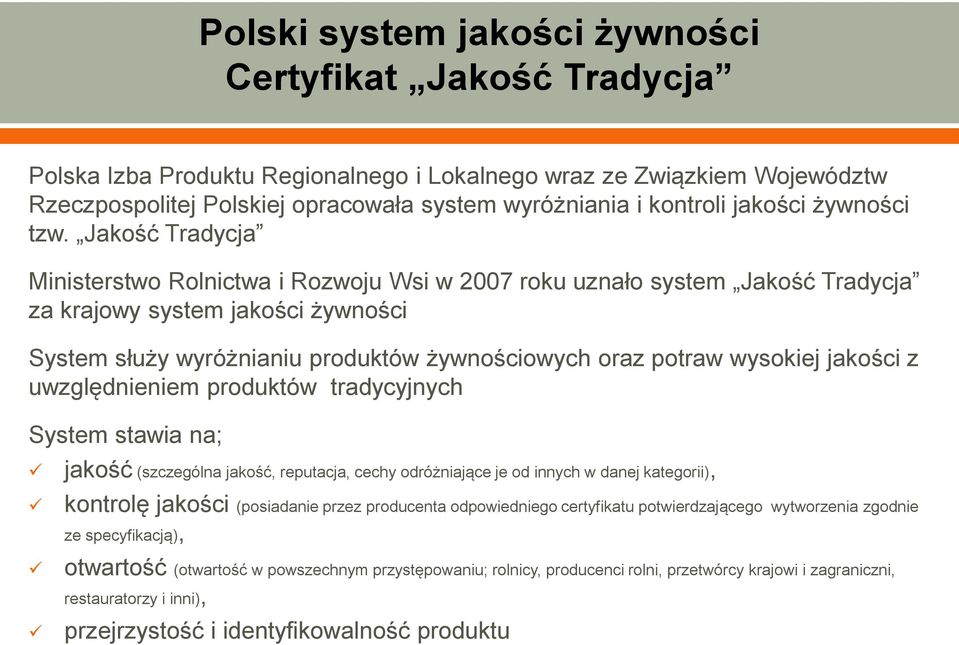 Polski system jakości żywności
Certyfikat „Jakość Tradycja”

Polska Izba Produktu Regionalnego i Lokalnego wraz ze Związkiem Województw Rzeczpospolitej Polskiej opracowała system wyróżniania i kontroli jakości żywności tzw. „Jakość Tradycja”

Ministerstwo Rolnictwa i Rozwoju Wsi w 2007 roku uznało system „Jakość Tradycja” za krajowy system jakości żywności

System służy wyróżnianiu produktów żywnościowych oraz potraw wysokiej jakości z uwzględnieniem produktów tradycyjnych

System stawia na;

✓ jakość (szczególna jakość, reputacja, cechy odróżniające je od innych w danej kategorii),

✓ kontrolę jakości (posiadanie przez producenta odpowiedniego certyfikatu potwierdzającego wytworzenia zgodnie ze specyfikacją),

✓ otwartość (otwartość w powszechnym przystępowaniu; rolnicy, producenci rolni, przetwórcy krajowi i zagraniczni, restauratorzy i inni),

✓ przejrzystość i identyfikowalność produktu